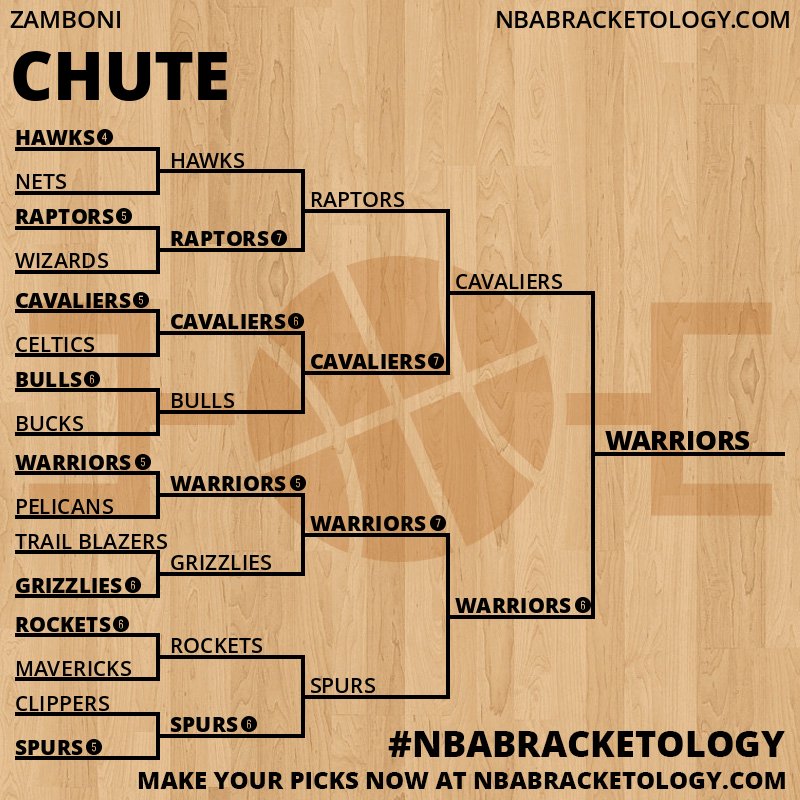 ZAMBONI
NBABRACKETOLOGY.COM

CHUTE

HAWKS 4
NETS
RAPTORS 5
WIZARDS
CAVALIERS 5
CELTICS
BULLS 6
BUCKS
WARRIORS 5
PELICANS
TRAIL BLAZERS
GRIZZLIES 6
ROCKETS 6
MAVERICKS
CLIPPERS
SPURS 5

HAWKS
RAPTORS 7
CAVALIERS 6
BULLS
WARRIORS 5
GRIZZLIES
ROCKETS
SPURS 6

RAPTORS
CAVALIERS 7
WARRIORS 7
SPURS

CAVALIERS
WARRIORS 6

WARRIORS

#NBABRACKETOLOGY
MAKE YOUR PICKS NOW AT NBABRACKETOLOGY.COM